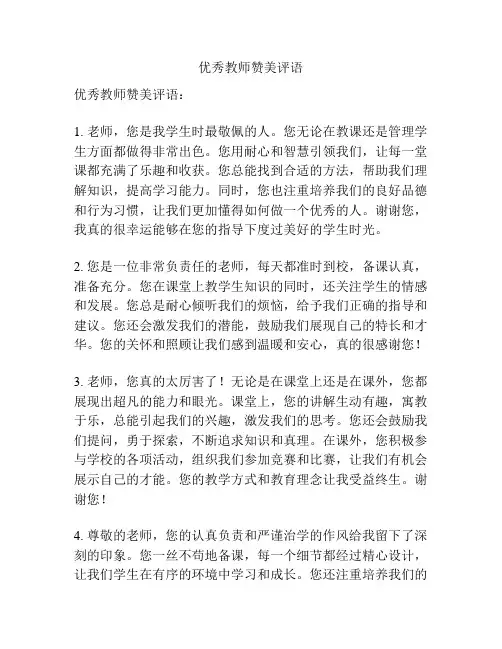 优秀教师赞美评语

优秀教师赞美评语：

1. 老师，您是我学生时最敬佩的人。您无论在教课还是管理学生方面都做得非常出色。您用耐心和智慧引领我们，让每一堂课都充满了乐趣和收获。您总能找到合适的方法，帮助我们理解知识，提高学习能力。同时，您也注重培养我们的良好品德和行为习惯，让我们更加懂得如何做一个优秀的人。谢谢您，我真的很幸运能够在您的指导下度过美好的学生时光。

2. 您是一位非常负责任的老师，每天都准时到校，备课认真，准备充分。您在课堂上教学生知识的同时，还关注学生的情感和发展。您总是耐心倾听我们的烦恼，给予我们正确的指导和建议。您还会激发我们的潜能，鼓励我们展现自己的特长和才华。您的关怀和照顾让我们感到温暖和安心，真的很感谢您！

3. 老师，您真的太厉害了！无论是在课堂上还是在课外，您都展现出超凡的能力和眼光。课堂上，您的讲解生动有趣，寓教于乐，总能引起我们的兴趣，激发我们的思考。您还会鼓励我们提问，勇于探索，不断追求知识和真理。在课外，您积极参与学校的各项活动，组织我们参加竞赛和比赛，让我们有机会展示自己的才能。您的教学方式和教育理念让我受益终生。谢谢您！

4. 尊敬的老师，您的认真负责和严谨治学的作风给我留下了深刻的印象。您一丝不苟地备课，每一个细节都经过精心设计，让我们学生在有序的环境中学习和成长。您还注重培养我们的